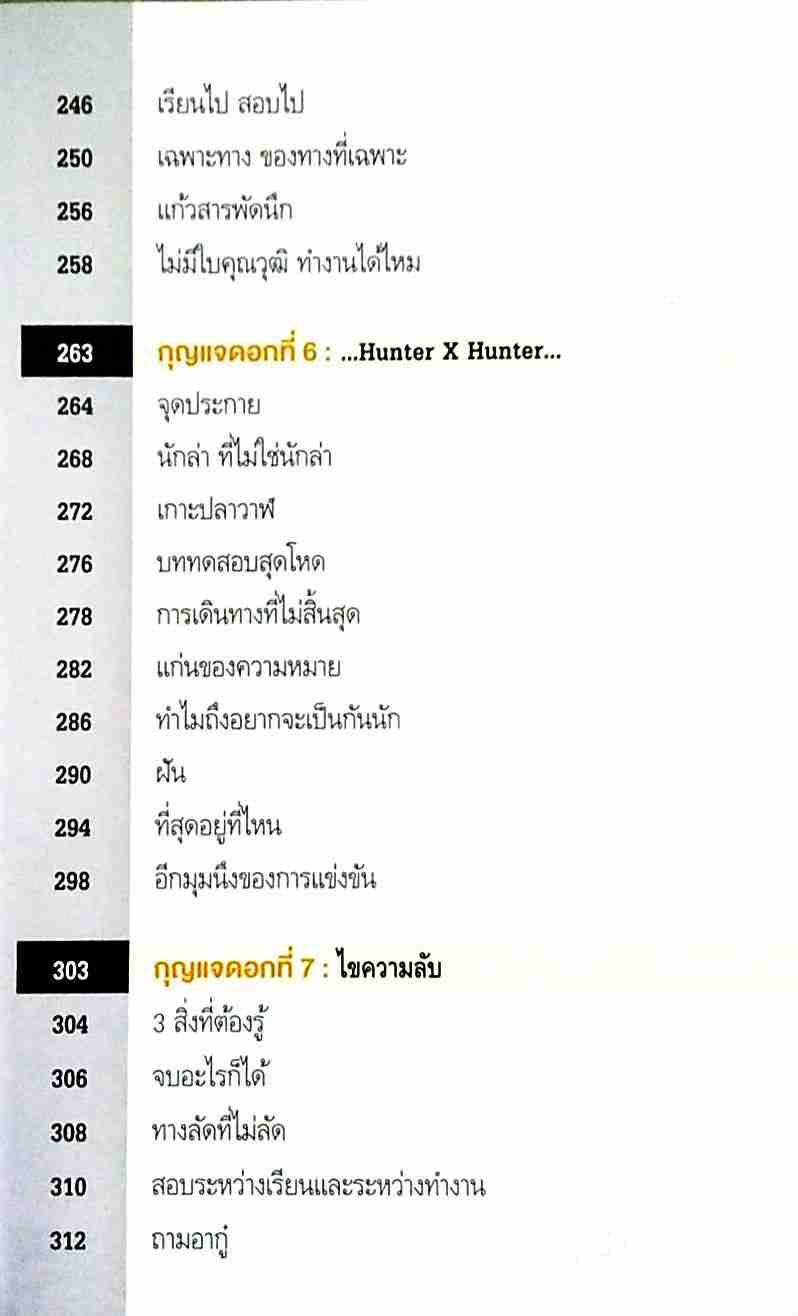 246 เรียนไป สอบไป

250 เฉพาะทาง ของทางที่เฉพาะ

256 แก้วสารพัดนึก

258 ไม่มีใบคุณวุฒิ ทำงานได้ไหม

263 กุญแจดอกที่ 6 : ...Hunter X Hunter...

264 จุดประกาย

268 นักล่า ที่ไม่ใช่นักล่า

272 เกาะปลาวาฬ

276 บททดสอบสุดโหด

278 การเดินทางที่ไม่สิ้นสุด

282 แก่นของความหมาย

286 ทำไมถึงอยากจะเป็นกันนัก

290 ฝัน

294 ที่สุดอยู่ที่ไหน

298 อีกมุมนึงของการแข่งขัน

303 กุญแจดอกที่ 7 : ไขความลับ

304 3 สิ่งที่ต้องรู้

306 จบอะไรก็ได้

308 ทางลัดที่ไม่ลัด

310 สอบระหว่างเรียนและระหว่างทำงาน

312 ถามอากู๋